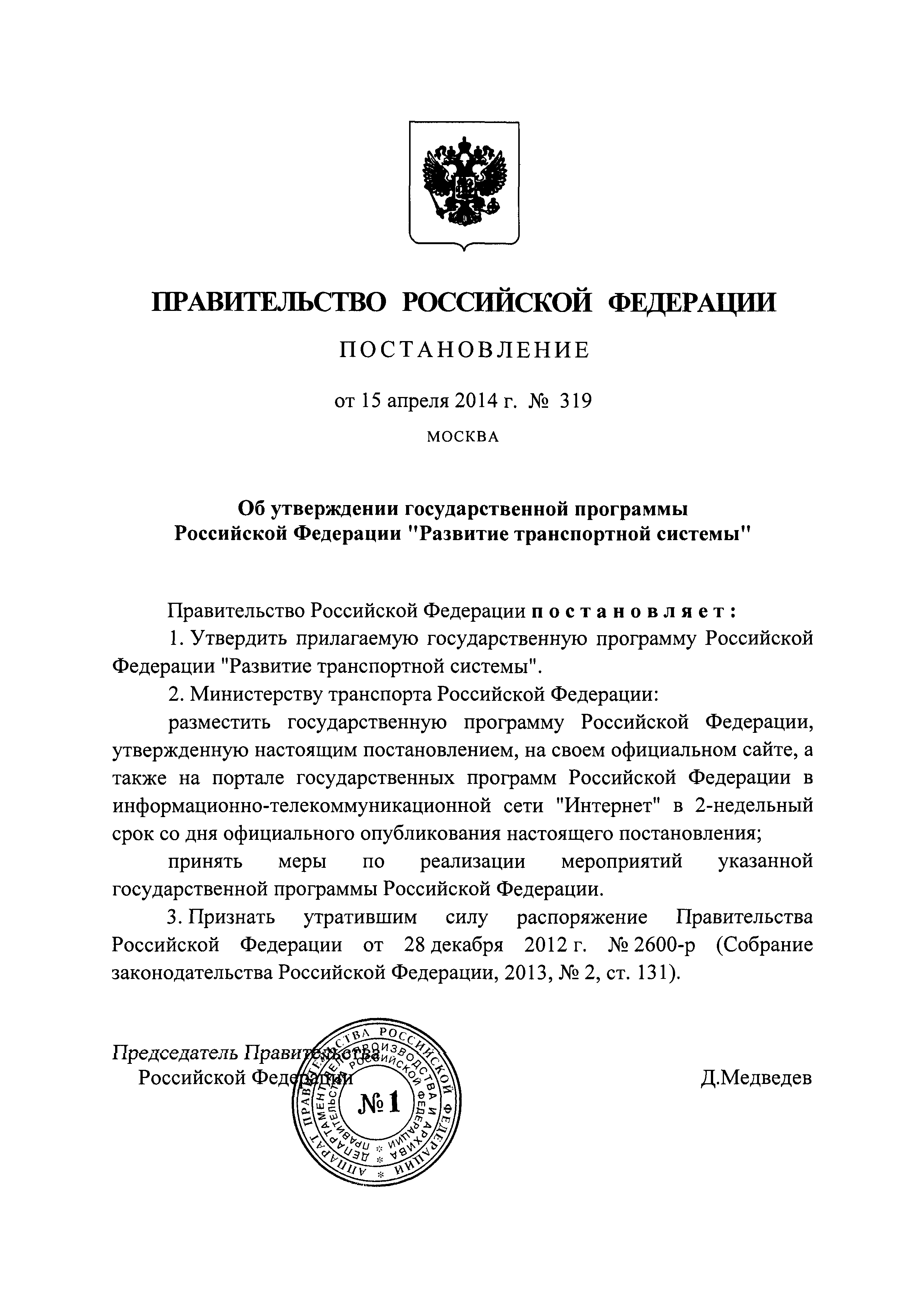 ПРАВИТЕЛЬСТВО РОССИЙСКОЙ ФЕДЕРАЦИИ

ПОСТАНОВЛЕНИЕ

от 15 апреля 2014 г. № 319

МОСКВА

Об утверждении государственной программы Российской Федерации "Развитие транспортной системы"

Правительство Российской Федерации постановляет:

1. Утвердить прилагаемую государственную программу Российской Федерации "Развитие транспортной системы".

2. Министерству транспорта Российской Федерации:

разместить государственную программу Российской Федерации, утвержденную настоящим постановлением, на своем официальном сайте, а также на портале государственных программ Российской Федерации в информационно-телекоммуникационной сети "Интернет" в 2-недельный срок со дня официального опубликования настоящего постановления;

принять меры по реализации мероприятий указанной государственной программы Российской Федерации.

3. Признать утратившим силу распоряжение Правительства Российской Федерации от 28 декабря 2012 г. № 2600-р (Собрание законодательства Российской Федерации, 2013, № 2, ст. 131).

Председатель Правительства Российской Федерации

Д.Медведев

АППАРАТ ПРАВИТЕЛЬСТВА РОССИЙСКОЙ ФЕДЕРАЦИИ
ДЕПАРТАМЕНТ ДЕЛОПРОИЗВОДСТВА И АРХИВА ПРАВИТЕЛЬСТВА РОССИЙСКОЙ ФЕДЕРАЦИИ
№ 1